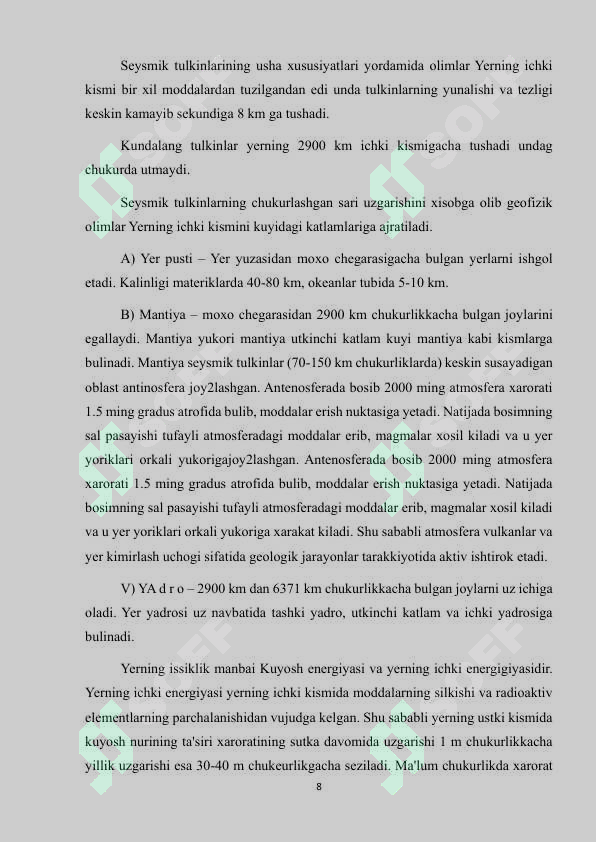 Seysmik tulkinlarining usha xususiyatlari yordamida olimlar Yerning ichki kismi bir xil moddalardan tuzilgandan edi unda tulkinlarning yunalishi va tezligi keskin kamayib sekundiga 8 km ga tushadi.

Kundalang tulkinlar yerning 2900 km ichki kismigacha tushadi undag chukurda utmaydi.

Seysmik tulkinlarning chukurlashgan sari uzgarishini xisobga olib geofizik olimlar Yerning ichki kismini kuyidagi katlamlariga ajratiladi.

A) Yer pusti – Yer yuzasidan moxo chegarasigacha bulgan yerlarni ishgol etadi. Kalinligi materiklarda 40-80 km, okeanlar tubida 5-10 km.

B) Mantiya – moxo chegarasidan 2900 km chukurlikkacha bulgan joylarini egallaydi. Mantiya yukori mantiya utkinchi katlam kuyi mantiya kabi kismlarga bulinadi. Mantiya seysmik tulkinlar (70-150 km chukurliklarda) keskin susayadigan oblast antinosfera joy2lashgan. Antenosferada bosib 2000 ming atmosfera xarorati 1.5 ming gradus atrofida bulib, moddalar erish nuktasiga yetadi. Natijada bosimning sal pasayishi tufayli atmosferadagi moddalar erib, magmalar xosil kiladi va u yer yoriklari orkali yukorigajoy2lashgan. Antenosferada bosib 2000 ming atmosfera xarorati 1.5 ming gradus atrofida bulib, moddalar erish nuktasiga yetadi. Natijada bosimning sal pasayishi tufayli atmosferadagi moddalar erib, magmalar xosil kiladi va u yer yoriklari orkali yukoriga xarakat kiladi. Shu sababli atmosfera vulkanlar va yer kimirlash uchogi sifatida geologik jarayonlar tarakkiyotida aktiv ishtirok etadi.

V) YA d r o – 2900 km dan 6371 km chukurlikkacha bulgan joylarni uz ichiga oladi. Yer yadrosi uz navbatida tashki yadro, utkinchi katlam va ichki yadrosiga bulinadi.

Yerning issiklik manbai Kuyosh energiyasi va yerning ichki energigiyasidir. Yerning ichki energiyasi yerning ichki kismida moddalarning silkishi va radioaktiv elementlarning parchalanishidan vujudga kelgan. Shu sababli yerning ustki kismida kuyosh nurining ta'siri xaroratining sutka davomida uzgarishi 1 m chukurlikkacha yillik uzgarishi esa 30-40 m chukeurlikgacha seziladi. Ma'lum chukurlikda xarorat

8